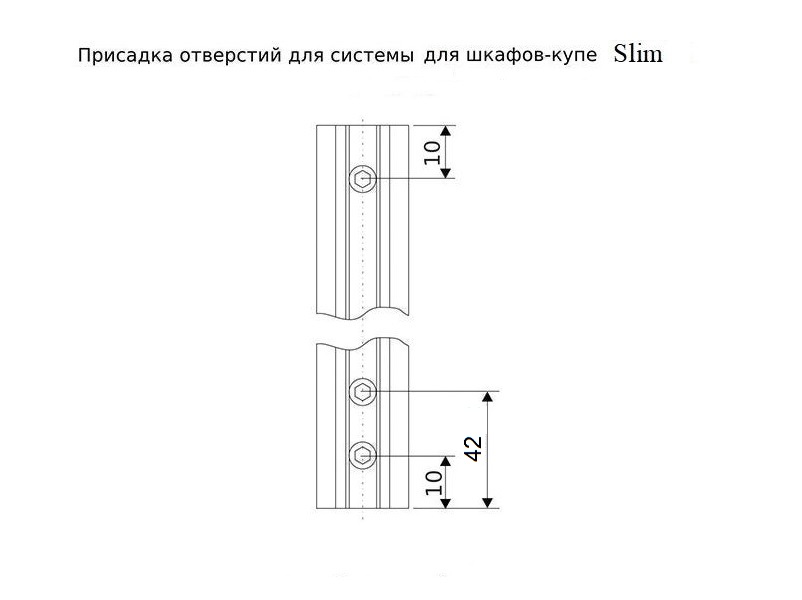 Присадка отверстий для системы для шкафов-купе Slim

10

42

10